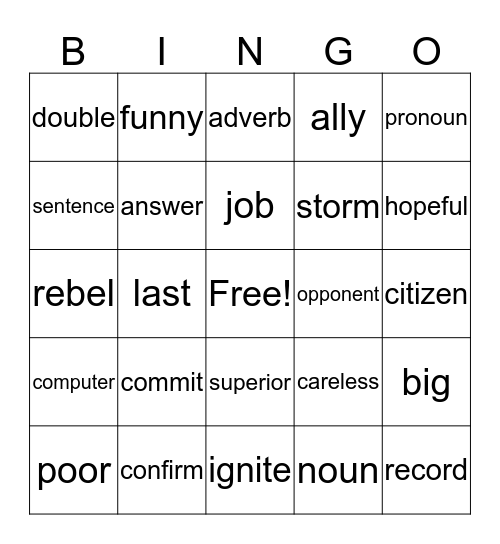 | B | I | N | G | O |
|---|---|---|---|---|
| double | funny | adverb | ally | pronoun |
| sentence | answer | job | storm | hopeful |
| rebel | last | Free! | opponent | citizen |
| computer | commit | superior | careless | big |
| poor | confirm | ignite | noun | record |